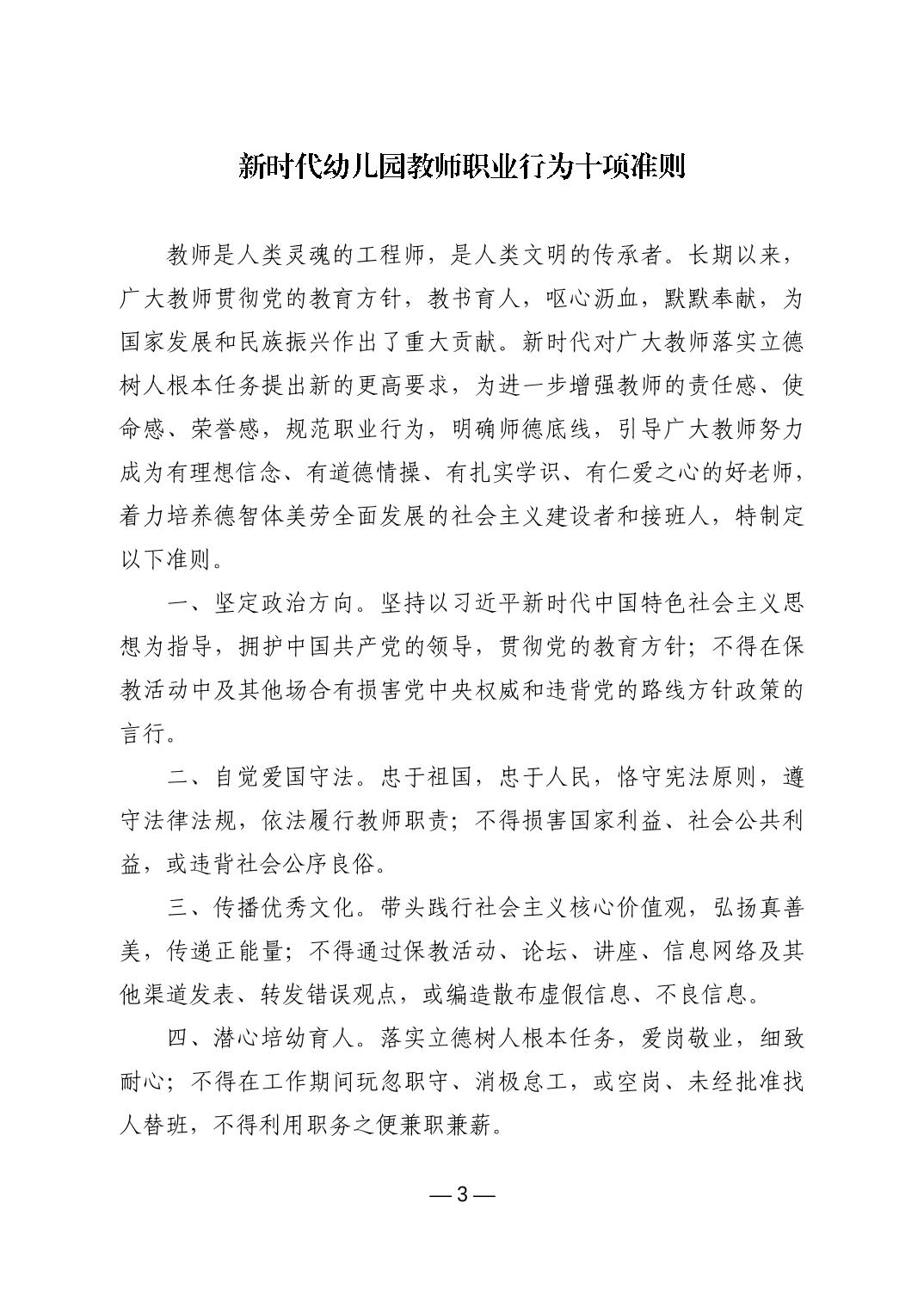 新时代幼儿园教师职业行为十项准则

教师是人类灵魂的工程师，是人类文明的传承者。长期以来，广大教师贯彻党的教育方针，教书育人，呕心沥血，默默奉献，为国家发展和民族振兴作出了重大贡献。新时代对广大教师落实立德树人根本任务提出新的更高要求，为进一步增强教师的责任感、使命感、荣誉感，规范职业行为，明确师德底线，引导广大教师努力成为有理想信念、有道德情操、有扎实学识、有仁爱之心的好老师，着力培养德智体美劳全面发展的社会主义建设者和接班人，特制定以下准则。

一、坚定政治方向。坚持以习近平新时代中国特色社会主义思想为指导，拥护中国共产党的领导，贯彻党的教育方针；不得在保教活动中及其他场合有损害党中央权威和违背党的路线方针政策的言行。

二、自觉爱国守法。忠于祖国，忠于人民，恪守宪法原则，遵守法律法规，依法履行教师职责；不得损害国家利益、社会公共利益，或违背社会公序良俗。

三、传播优秀文化。带头践行社会主义核心价值观，弘扬真善美，传递正能量；不得通过保教活动、论坛、讲座、信息网络及其他渠道发表、转发错误观点，或编造散布虚假信息、不良信息。

四、潜心培幼育人。落实立德树人根本任务，爱岗敬业，细致耐心；不得在工作期间玩忽职守、消极怠工，或空岗、未经批准找人替班，不得利用职务之便兼职兼薪。

— 3 —